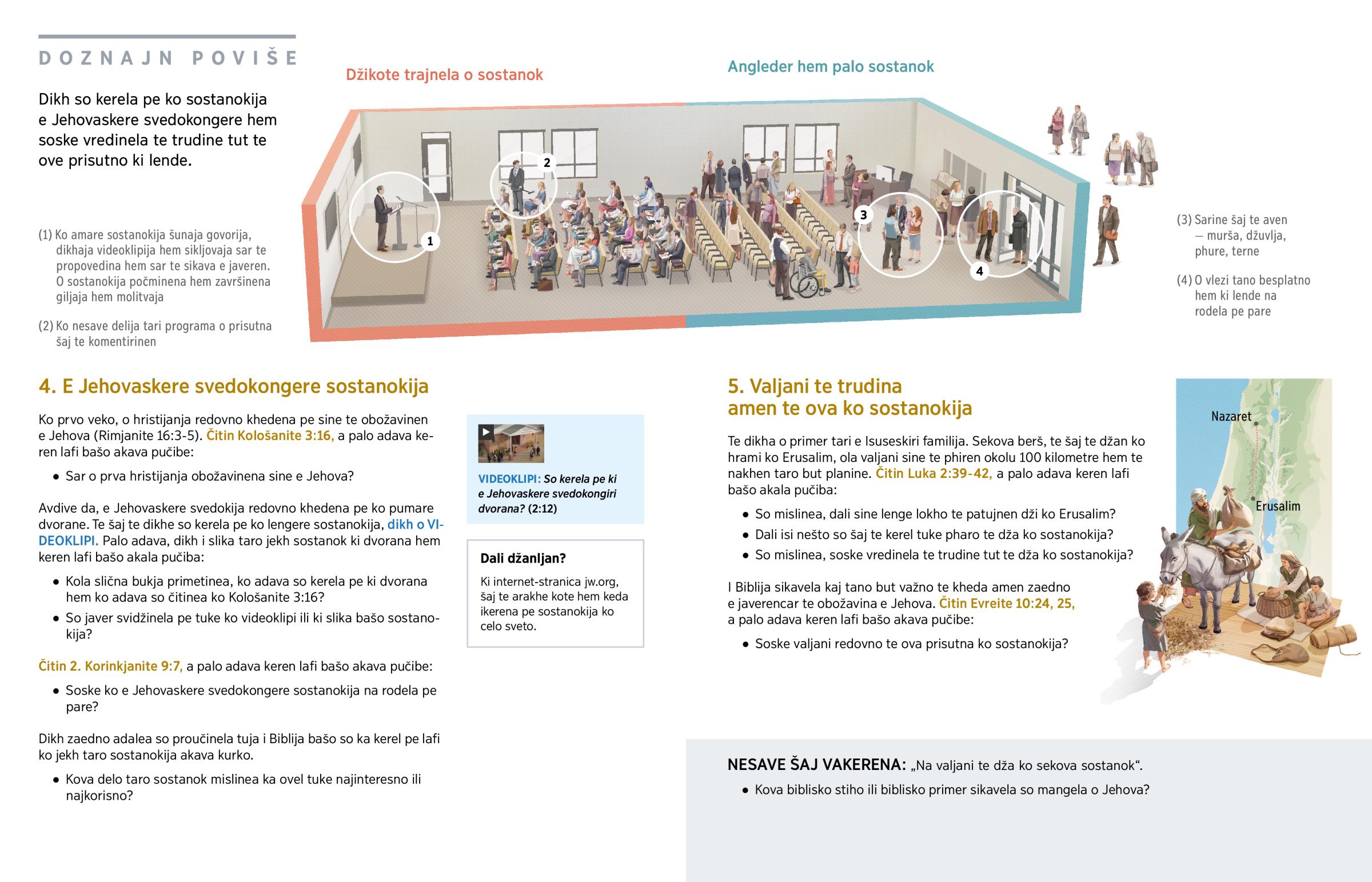 DOZNAJN POVIŠE

Dikh so kerela pe ko sostanokija e Jehovaskere svedokongere hem soske vredinela te trudine tut te ove prisutno ki lende.

Džikote trajnela o sostanok

Angleder hem palo sostanok

1

2

3

4

(1) Ko amare sostanokija šunaja govorija, dikhaja videoklipija hem sikljovaja sar te propovedina hem sar te sikava e javeren. O sostanokija počminena hem završinena giljaja hem molitvaja

(2) Ko nesave delija tari programa o prisutna šaj te komentirinen

(3) Sarine šaj te aven — murša, džuvlja, phure, terne

(4) O vlezi tano besplatno hem ki lende na rodela pe pare

4. E Jehovaskere svedokongere sostanokija

Ko prvo veko, o hristijanja redovno khedena pe sine te obožavinen e Jehova (Rimjanite 16:3-5). Čitin Kološanite 3:16, a palo adava keren lafi bašo akava pučibe:

• Sar o prva hristijanja obožavinena sine e Jehova?

Avdive da, e Jehovaskere svedokija redovno khedena pe ko pumare dvorane. Te šaj te dikhe so kerela pe ko lengere sostanokija, dikh o VIDEOKLIPI. Palo adava, dikh i slika taro jekh sostanok ki dvorana hem keren lafi bašo akala pučiba:

• Kola slična bukja primetinea, ko adava so kerela pe ki dvorana hem ko adava so čitinea ko Kološanite 3:16?

• So javer svidžinela pe tuke ko videoklipi ili ki slika bašo sostanokija?

Čitin 2. Korinkjanite 9:7, a palo adava keren lafi bašo akava pučibe:

• Soske ko e Jehovaskere svedokongere sostanokija na rodela pe pare?

Dikh zaedno adalea so proučinela tuja i Biblija bašo so ka kerel pe lafi ko jekh taro sostanokija akava kurko.

• Kova delo taro sostanok mislinea ka ovel tuke najinteresno ili najkorisno?

VIDEOKLIPI: So kerela pe ki e Jehovaskere svedokongiri dvorana? (2:12)

Dali džanljan?

Ki internet-stranica jw.org, šaj te arakhe kote hem keda ikerena pe sostanokija ko celo sveto.

5. Valjani te trudina amen te ova ko sostanokija

Te dikha o primer tari e Isuseskiri familija. Sekova berš, te šaj te džan ko hrami ko Erusalim, ola valjani sine te phiren okolu 100 kilometre hem te nakhen taro but planine. Čitin Luka 2:39-42, a palo adava keren lafi bašo akala pučiba:

• So mislinea, dali sine lenge lokho te patujnen dži ko Erusalim?

• Dali isi nešto so šaj te kerel tuke pharo te dža ko sostanokija?

• So mislinea, soske vredinela te trudine tut te dža ko sostanokija?

I Biblija sikavela kaj tano but važno te kheda amen zaedno e javerencar te obožavina e Jehova. Čitin Evreite 10:24, 25, a palo adava keren lafi bašo akava pučibe:

• Soske valjani redovno te ova prisutna ko sostanokija?

Nazaret

Erusalim

NESAVE ŠAJ VAKERENA: „Na valjani te dža ko sekova sostanok“.

• Kova biblisko stiho ili biblisko primer sikavela so mangela o Jehova?